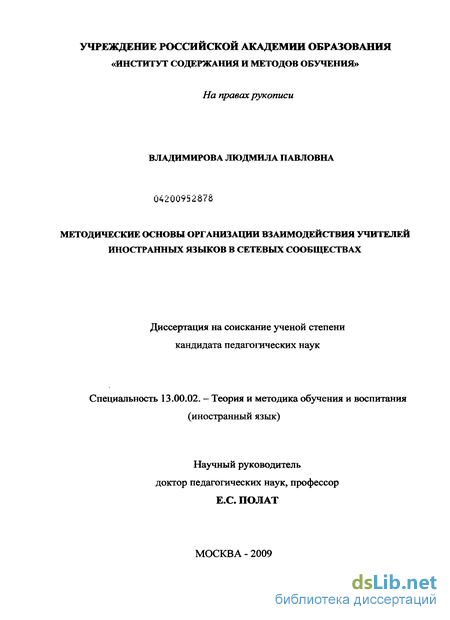 УЧРЕЖДЕНИЕ РОССИЙСКОЙ АКАДЕМИИ ОБРАЗОВАНИЯ
«ИНСТИТУТ СОДЕРЖАНИЯ И МЕТОДОВ ОБУЧЕНИЯ»

На правах рукописи

ВЛАДИМИРОВА ЛЮДМИЛА ПАВЛОВНА

04200952878

МЕТОДИЧЕСКИЕ ОСНОВЫ ОРГАНИЗАЦИИ ВЗАИМОДЕЙСТВИЯ УЧИТЕЛЕЙ ИНОСТРАННЫХ ЯЗЫКОВ В СЕТЕВЫХ СООБЩЕСТВАХ

Диссертация на соискание ученой степени
кандидата педагогических наук

Специальность 13.00.02. – Теория и методика обучения и воспитания
(иностранный язык)

Научный руководитель
доктор педагогических наук, профессор
Е.С. ПОЛАТ

МОСКВА - 2009

dsLib.net
библиотека диссертаций